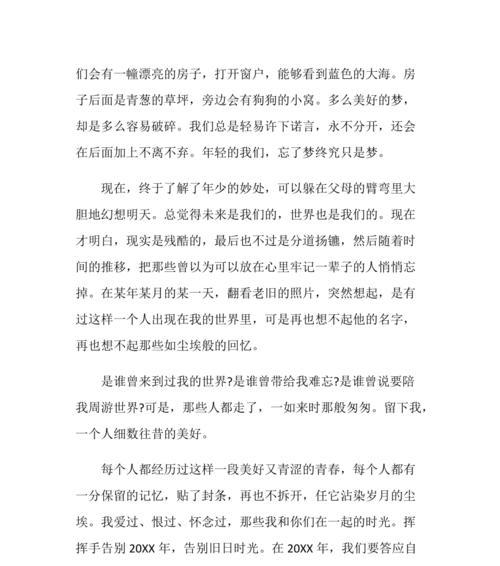 们会有一幢漂亮的房子，打开窗户，能够看到蓝色的大海。房子后面是青葱的草坪，旁边会有狗狗的小窝。多么美好的梦，却是多么容易破碎。我们总是轻易许下诺言，永不分开，还会在后面加上不离不弃。年轻的我们，忘了梦终究只是梦。

现在，终于了解了年少的妙处，可以躲在父母的臂弯里大胆地幻想明天。总觉得未来是我们的，世界也是我们的。现在才明白，现实是残酷的，最后也不过是分道扬镳，然后随着时间的推移，把那些曾以为可以放在心里牢记一辈子的人悄悄忘掉。在某年某月的某一天，翻看老旧的照片，突然想起，是有过这样一个人出现在我的世界里，可是再也想不起他的名字，再也想不起那些如尘埃般的回忆。

是谁曾来到过我的世界?是谁曾带给我难忘?是谁曾说要陪我周游世界?可是，那些人都走了，一如来时那般匆匆。留下我，一个人细数往昔的美好。

每个人都经历过这样一段美好又青涩的青春，每个人都有一分保留的记忆，贴了封条，再也不拆开，任它沾染岁月的尘埃。我爱过、恨过、怀念过，那些我和你们在一起的时光。挥挥手告别 20XX 年，告别旧日时光。在 20XX 年，我们要答应自